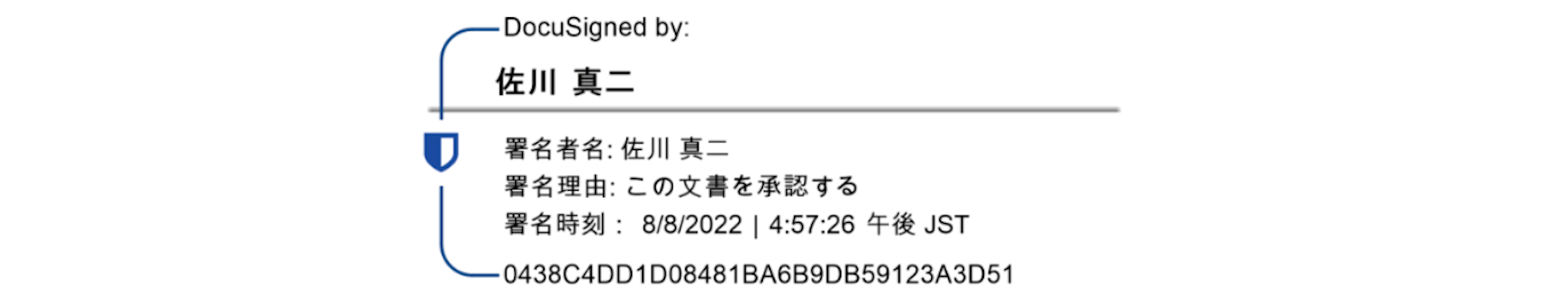 DocuSigned by:

佐川 真二

署名者名: 佐川 真二
署名理由: この文書を承認する
署名時刻： 8/8/2022 | 4:57:26 午後 JST

0438C4DD1D08481BA6B9DB59123A3D51